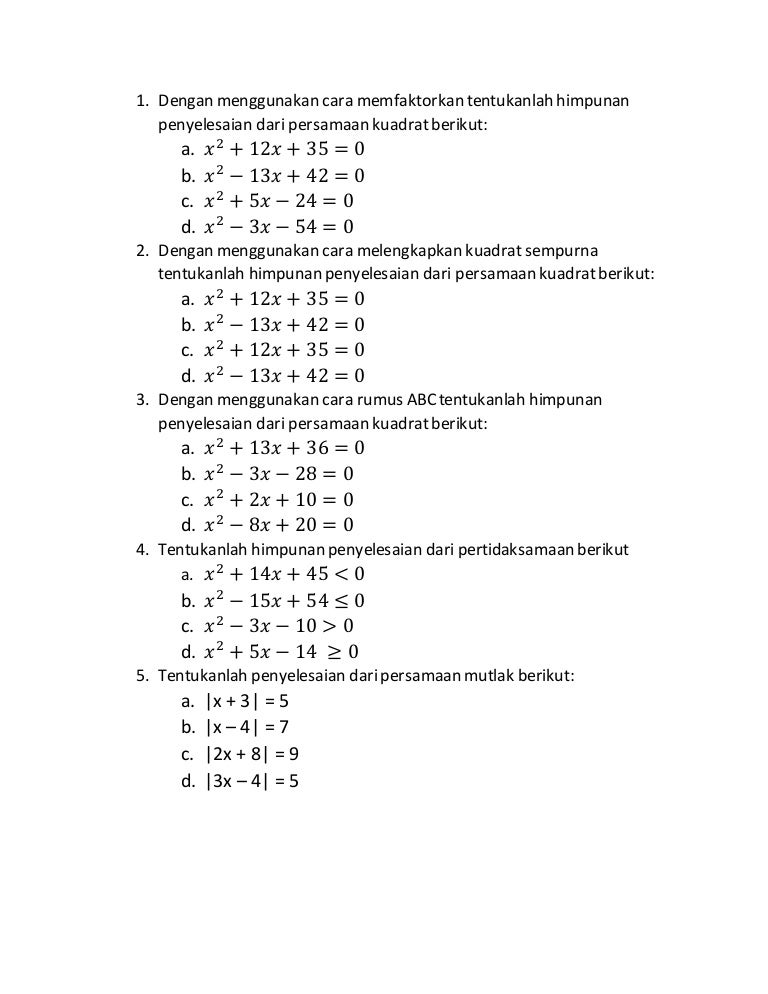 1. Dengan menggunakan cara memfaktorkan tentukanlah himpunan penyelesaian dari persamaan kuadrat berikut:
a. $x^2 + 12x + 35 = 0$
b. $x^2 - 13x + 42 = 0$
c. $x^2 + 5x - 24 = 0$
d. $x^2 - 3x - 54 = 0$
2. Dengan menggunakan cara melengkapkan kuadrat sempurna tentukanlah himpunan penyelesaian dari persamaan kuadrat berikut:
a. $x^2 + 12x + 35 = 0$
b. $x^2 - 13x + 42 = 0$
c. $x^2 + 12x + 35 = 0$
d. $x^2 - 13x + 42 = 0$
3. Dengan menggunakan cara rumus ABC tentukanlah himpunan penyelesaian dari persamaan kuadrat berikut:
a. $x^2 + 13x + 36 = 0$
b. $x^2 - 3x - 28 = 0$
c. $x^2 + 2x + 10 = 0$
d. $x^2 - 8x + 20 = 0$
4. Tentukanlah himpunan penyelesaian dari pertidaksamaan berikut
a. $x^2 + 14x + 45 < 0$
b. $x^2 - 15x + 54 \leq 0$
c. $x^2 - 3x - 10 > 0$
d. $x^2 + 5x - 14 \geq 0$
5. Tentukanlah penyelesaian dari persamaan mutlak berikut:
a. |x + 3| = 5
b. |x – 4| = 7
c. |2x + 8| = 9
d. |3x – 4| = 5